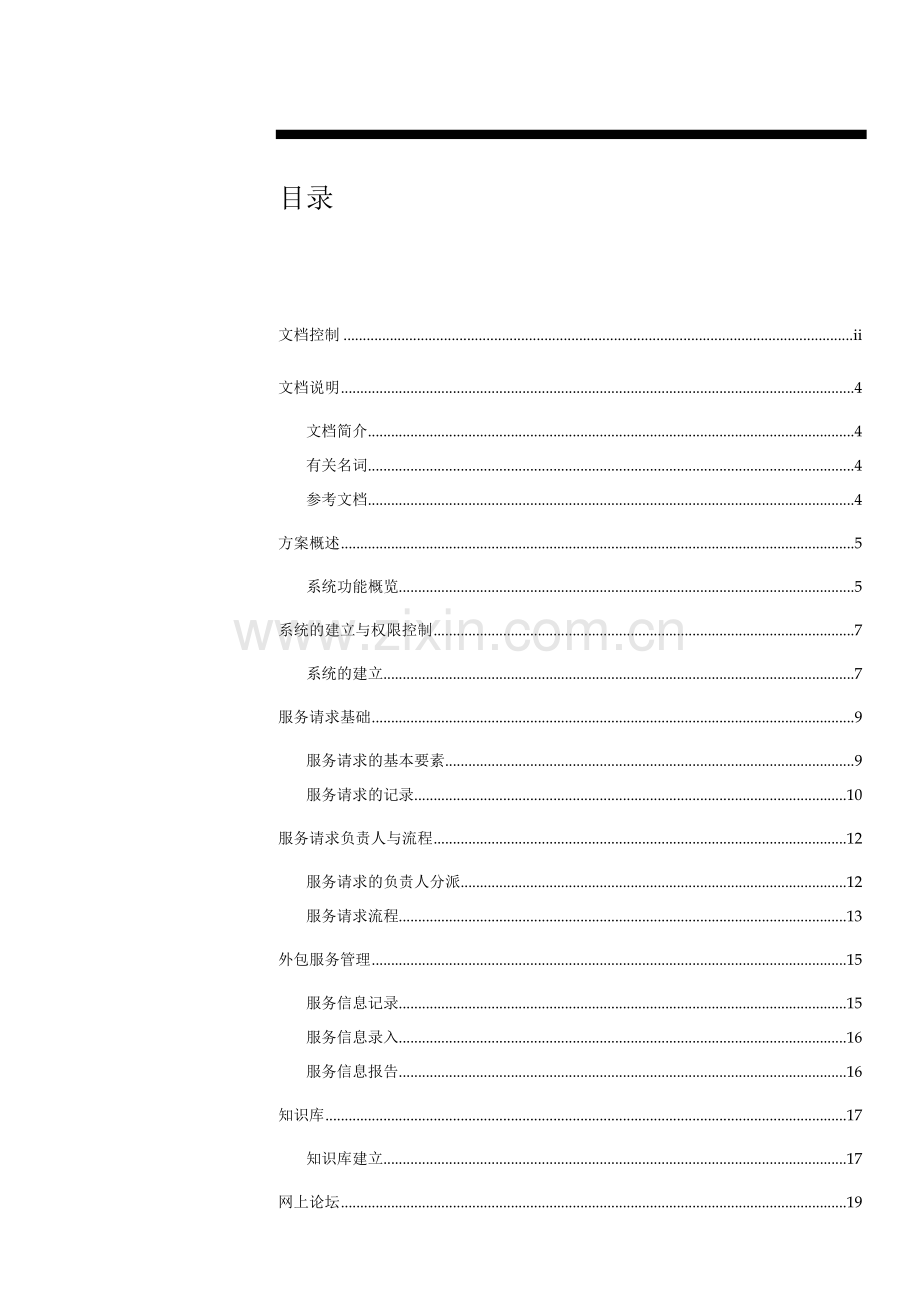 目录

文档控制 ii

文档说明 4

文档简介 4

有关名词 4

参考文档 4

方案概述 5

系统功能概览 5

系统的建立与权限控制 7

系统的建立 7

服务请求基础 9

服务请求的基本要素 9

服务请求的记录 10

服务请求负责人与流程 12

服务请求的负责人分派 12

服务请求流程 13

外包服务管理 15

服务信息记录 15

服务信息录入 16

服务信息报告 16

知识库 17

知识库建立 17

网上论坛 19

www.zixin.com.cn